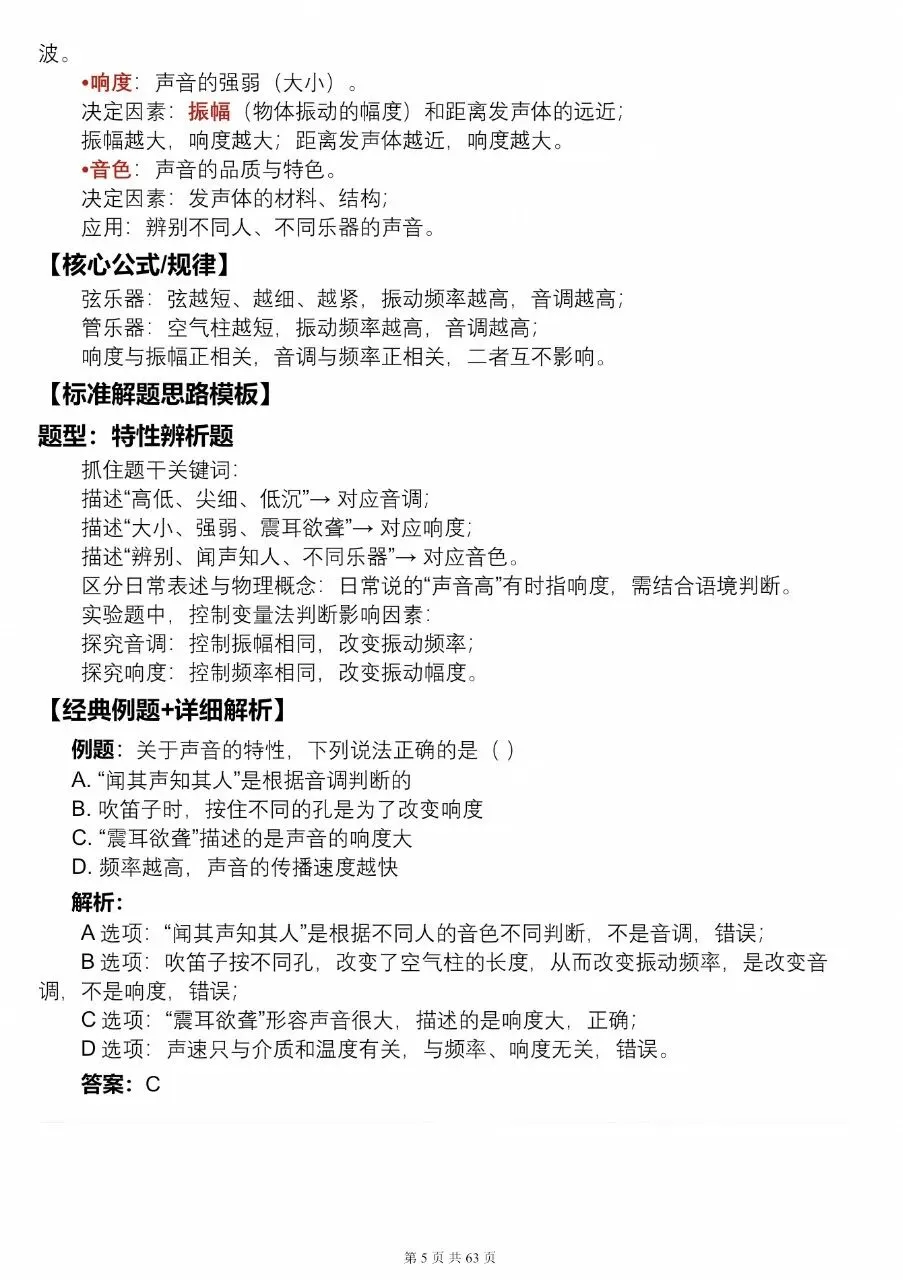 波。

•响度：声音的强弱（大小）。
决定因素：振幅（物体振动的幅度）和距离发声体的远近；
振幅越大，响度越大；距离发声体越近，响度越大。
•音色：声音的品质与特色。
决定因素：发声体的材料、结构；
应用：辨别不同人、不同乐器的声音。

【核心公式/规律】
弦乐器：弦越短、越细、越紧，振动频率越高，音调越高；
管乐器：空气柱越短，振动频率越高，音调越高；
响度与振幅正相关，音调与频率正相关，二者互不影响。

【标准解题思路模板】
题型：特性辨析题
抓住题干关键词：
描述“高低、尖细、低沉”→ 对应音调；
描述“大小、强弱、震耳欲聋”→ 对应响度；
描述“辨别、闻声知人、不同乐器”→ 对应音色。
区分日常表述与物理概念：日常说的“声音高”有时指响度，需结合语境判断。
实验题中，控制变量法判断影响因素：
探究音调：控制振幅相同，改变振动频率；
探究响度：控制频率相同，改变振动幅度。

【经典例题+详细解析】
例题：关于声音的特性，下列说法正确的是（ ）
A. “闻其声知其人”是根据音调判断的
B. 吹笛子时，按住不同的孔是为了改变响度
C. “震耳欲聋”描述的是声音的响度大
D. 频率越高，声音的传播速度越快
解析：
A 选项：“闻其声知其人”是根据不同人的音色不同判断，不是音调，错误；
B 选项：吹笛子按不同孔，改变了空气柱的长度，从而改变振动频率，是改变音调，不是响度，错误；
C 选项：“震耳欲聋”形容声音很大，描述的是响度大，正确；
D 选项：声速只与介质和温度有关，与频率、响度无关，错误。
答案：C

第 5 页 共 63 页